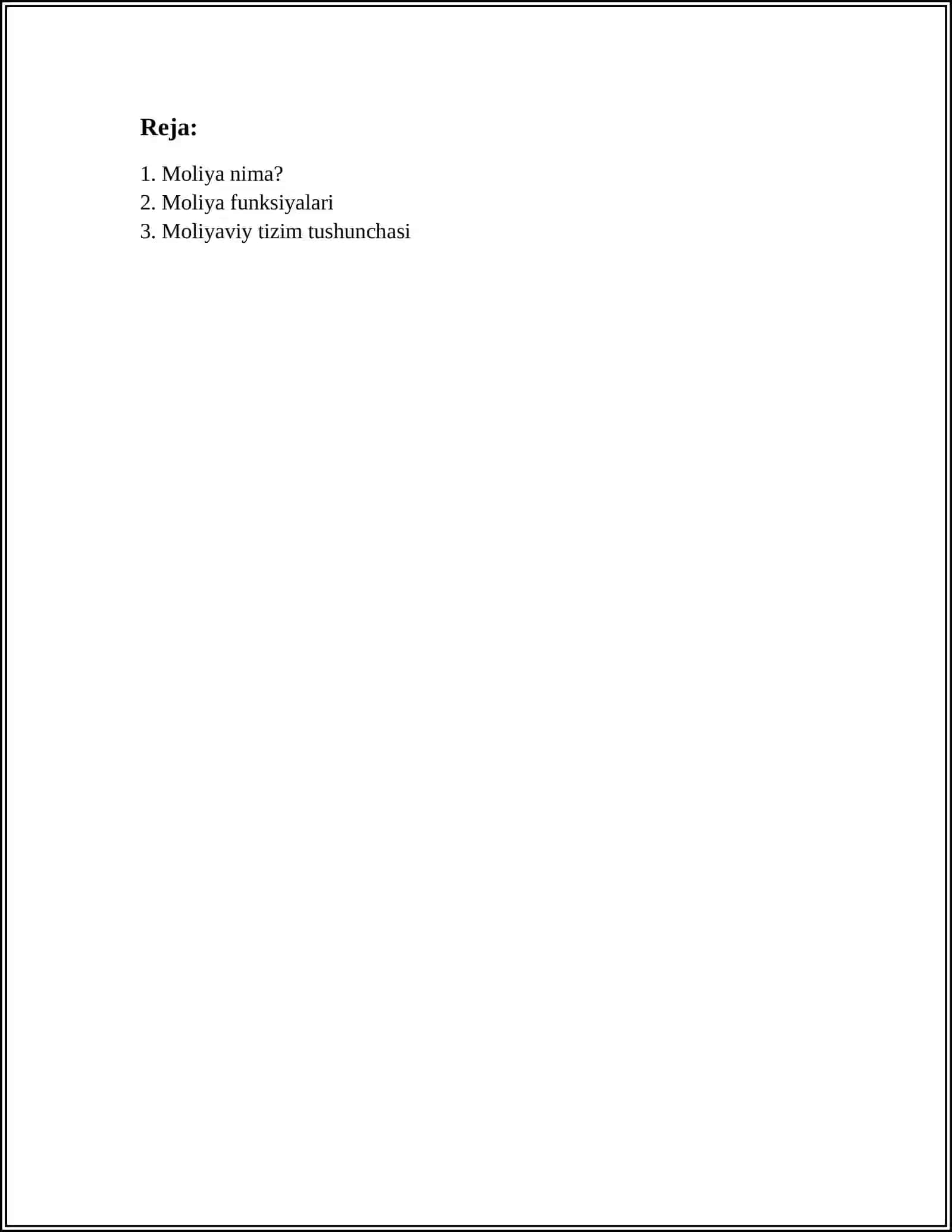 Reja:

1. Moliya nima?
2. Moliya funksiyalari
3. Moliyaviy tizim tushunchasi